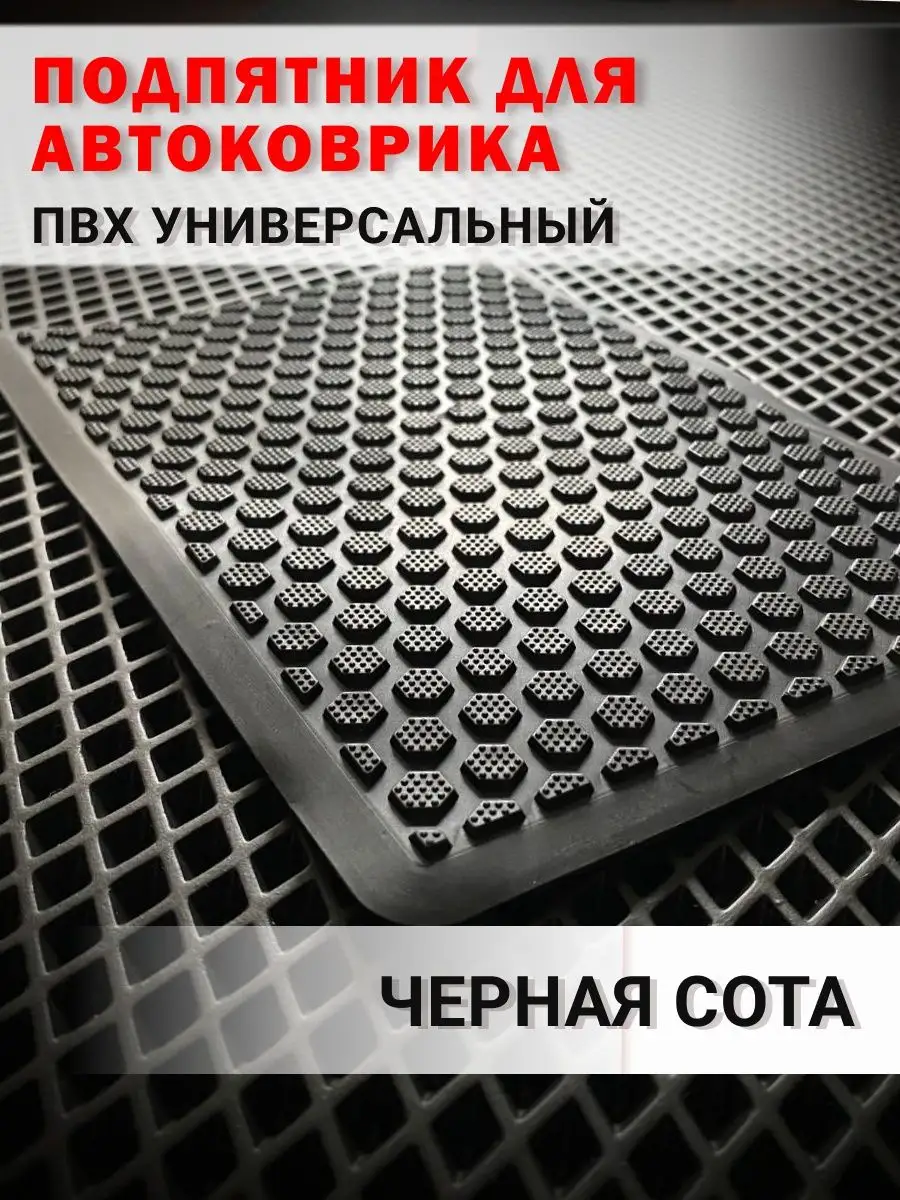 ПОДПЯТНИК ДЛЯ АВТОКОВРИКА

ПВХ УНИВЕРСАЛЬНЫЙ

ЧЕРНАЯ СОТА